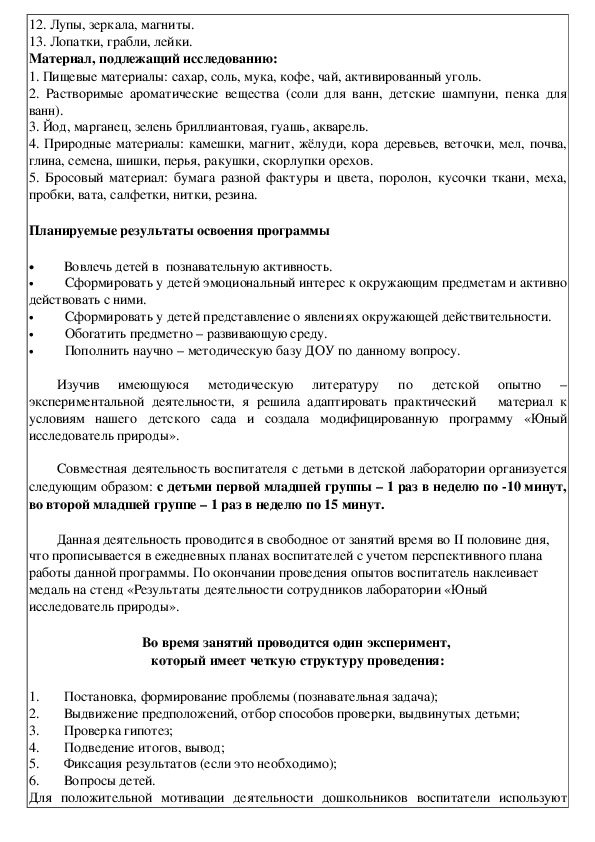 12. Лупы, зеркала, магниты.
13. Лопатки, грабли, лейки.
Материал, подлежащий исследованию:
1. Пищевые материалы: сахар, соль, мука, кофе, чай, активированный уголь.
2. Растворимые ароматические вещества (соли для ванн, детские шампуни, пенка для ванн).
3. Йод, марганец, зелень бриллиантовая, гуашь, акварель.
4. Природные материалы: камешки, магнит, жёлуди, кора деревьев, веточки, мел, почва, глина, семена, шишки, перья, ракушки, скорлупки орехов.
5. Бросовый материал: бумага разной фактуры и цвета, поролон, кусочки ткани, меха, пробки, вата, салфетки, нитки, резина.

Планируемые результаты освоения программы

• Вовлечь детей в познавательную активность.
• Сформировать у детей эмоциональный интерес к окружающим предметам и активно действовать с ними.
• Сформировать у детей представление о явлениях окружающей действительности.
• Обогатить предметно – развивающую среду.
• Пополнить научно – методическую базу ДОУ по данному вопросу.

Изучив имеющуюся методическую литературу по детской опытно – экспериментальной деятельности, я решила адаптировать практический материал к условиям нашего детского сада и создала модифицированную программу «Юный исследователь природы».

Совместная деятельность воспитателя с детьми в детской лаборатории организуется следующим образом: с детьми первой младшей группы – 1 раз в неделю по -10 минут, во второй младшей группе – 1 раз в неделю по 15 минут.

Данная деятельность проводится в свободное от занятий время во II половине дня, что прописывается в ежедневных планах воспитателей с учетом перспективного плана работы данной программы. По окончании проведения опытов воспитатель наклеивает медаль на стенд «Результаты деятельности сотрудников лаборатории «Юный исследователь природы».

Во время занятий проводится один эксперимент, который имеет четкую структуру проведения:

1. Постановка, формирование проблемы (познавательная задача);
2. Выдвижение предположений, отбор способов проверки, выдвинутых детьми;
3. Проверка гипотез;
4. Подведение итогов, вывод;
5. Фиксация результатов (если это необходимо);
6. Вопросы детей.
Для положительной мотивации деятельности дошкольников воспитатели используют